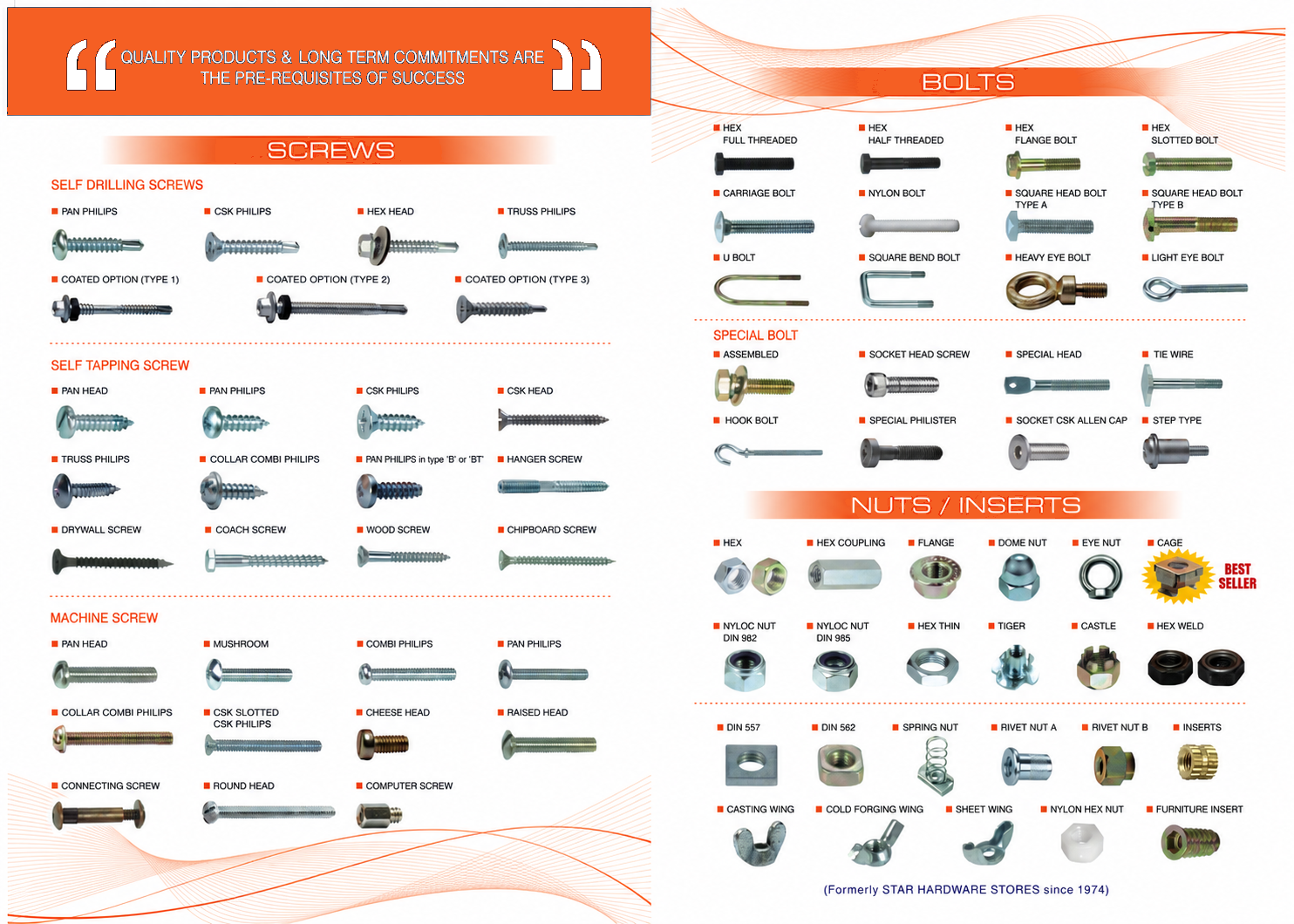 QUALITY PRODUCTS & LONG TERM COMMITMENTS ARE THE PRE-REQUISITES OF SUCCESS

SCREWS

SELF DRILLING SCREWS

PAN PHILIPS
CSK PHILIPS
HEX HEAD
TRUSS PHILIPS
COATED OPTION (TYPE 1)
COATED OPTION (TYPE 2)
COATED OPTION (TYPE 3)

SELF TAPPING SCREW

PAN HEAD
PAN PHILIPS
CSK PHILIPS
CSK HEAD
TRUSS PHILIPS
COLLAR COMBI PHILIPS
PAN PHILIPS in type 'B' or 'BT'
HANGER SCREW
DRYWALL SCREW
COACH SCREW
WOOD SCREW
CHIPBOARD SCREW

MACHINE SCREW

PAN HEAD
MUSHROOM
COMBI PHILIPS
PAN PHILIPS
COLLAR COMBI PHILIPS
CSK SLOTTED CSK PHILIPS
CHEESE HEAD
RAISED HEAD
CONNECTING SCREW
ROUND HEAD
COMPUTER SCREW

BOLTS

HEX FULL THREADED
HEX HALF THREADED
HEX FLANGE BOLT
HEX SLOTTED BOLT
CARRIAGE BOLT
NYLON BOLT
SQUARE HEAD BOLT TYPE A
SQUARE HEAD BOLT TYPE B
U BOLT
SQUARE BEND BOLT
HEAVY EYE BOLT
LIGHT EYE BOLT

SPECIAL BOLT

ASSEMBLED
SOCKET HEAD SCREW
SPECIAL HEAD
TIE WIRE
HOOK BOLT
SPECIAL PHILISTER
SOCKET CSK ALLEN CAP
STEP TYPE

NUTS / INSERTS

HEX
HEX COUPLING
FLANGE
DOME NUT
EYE NUT
CAGE
BEST SELLER
NYLOC NUT DIN 982
NYLOC NUT DIN 985
HEX THIN
TIGER
CASTLE
HEX WELD
DIN 557
DIN 562
SPRING NUT
RIVET NUT A
RIVET NUT B
INSERTS
CASTING WING
COLD FORGING WING
SHEET WING
NYLON HEX NUT
FURNITURE INSERT

(Formerly STAR HARDWARE STORES since 1974)